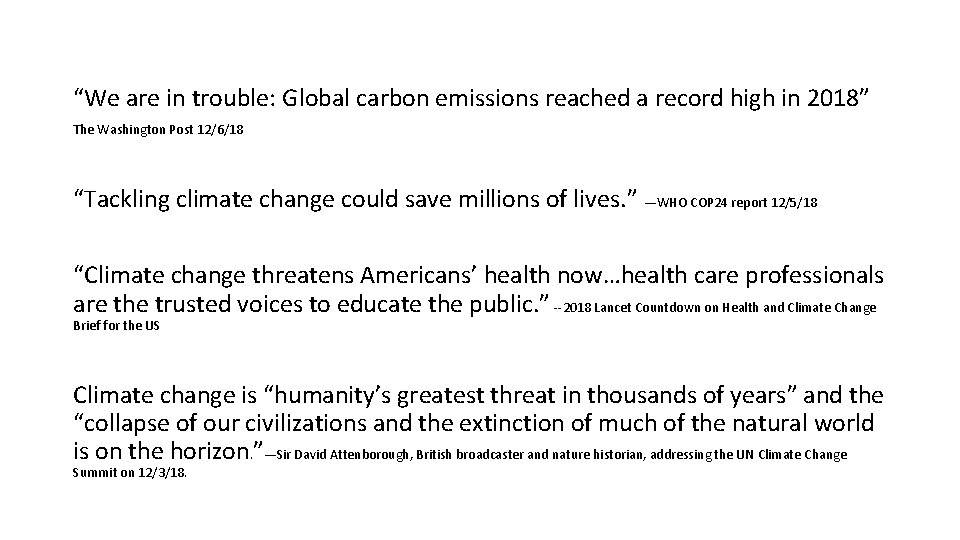 “We are in trouble: Global carbon emissions reached a record high in 2018”
The Washington Post 12/6/18

“Tackling climate change could save millions of lives.” —WHO COP24 report 12/5/18

“Climate change threatens Americans’ health now…health care professionals are the trusted voices to educate the public.” --2018 Lancet Countdown on Health and Climate Change Brief for the US

Climate change is “humanity’s greatest threat in thousands of years” and the “collapse of our civilizations and the extinction of much of the natural world is on the horizon.”—Sir David Attenborough, British broadcaster and nature historian, addressing the UN Climate Change Summit on 12/3/18.